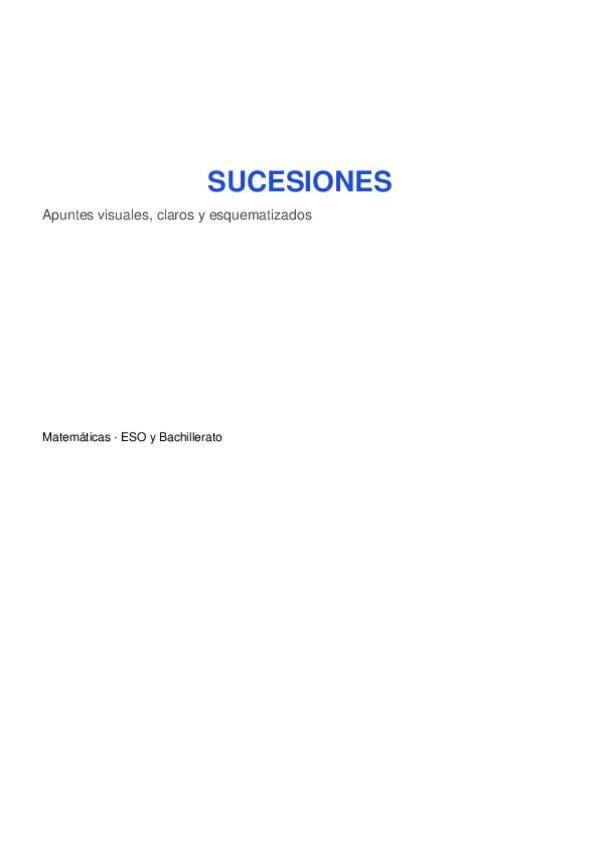 SUCESIONES

Apuntes visuales, claros y esquematizados

Matemáticas - ESO y Bachillerato